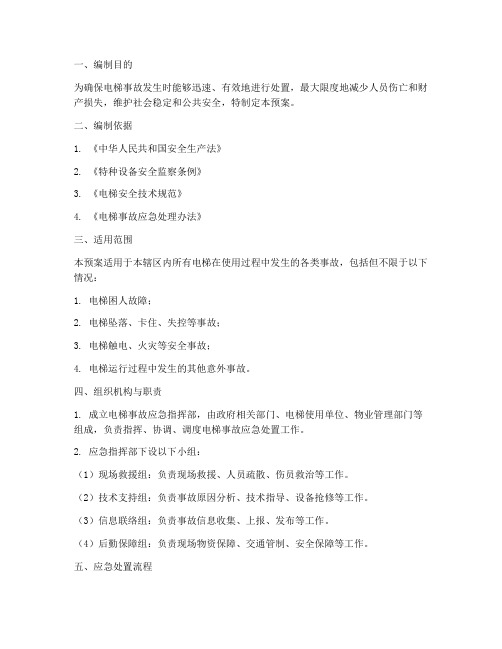 一、编制目的

为确保电梯事故发生时能够迅速、有效地进行处置，最大限度地减少人员伤亡和财产损失，维护社会稳定和公共安全，特制定本预案。

二、编制依据

1. 《中华人民共和国安全生产法》

2. 《特种设备安全监察条例》

3. 《电梯安全技术规范》

4. 《电梯事故应急处理办法》

三、适用范围

本预案适用于本辖区内所有电梯在使用过程中发生的各类事故，包括但不限于以下情况：

1. 电梯困人故障；

2. 电梯坠落、卡住、失控等事故；

3. 电梯触电、火灾等安全事故；

4. 电梯运行过程中发生的其他意外事故。

四、组织机构与职责

1. 成立电梯事故应急指挥部，由政府相关部门、电梯使用单位、物业管理部门等组成，负责指挥、协调、调度电梯事故应急处置工作。

2. 应急指挥部下设以下小组：

（1）现场救援组：负责现场救援、人员疏散、伤员救治等工作。

（2）技术支持组：负责事故原因分析、技术指导、设备抢修等工作。

（3）信息联络组：负责事故信息收集、上报、发布等工作。

（4）后勤保障组：负责现场物资保障、交通管制、安全保障等工作。

五、应急处置流程